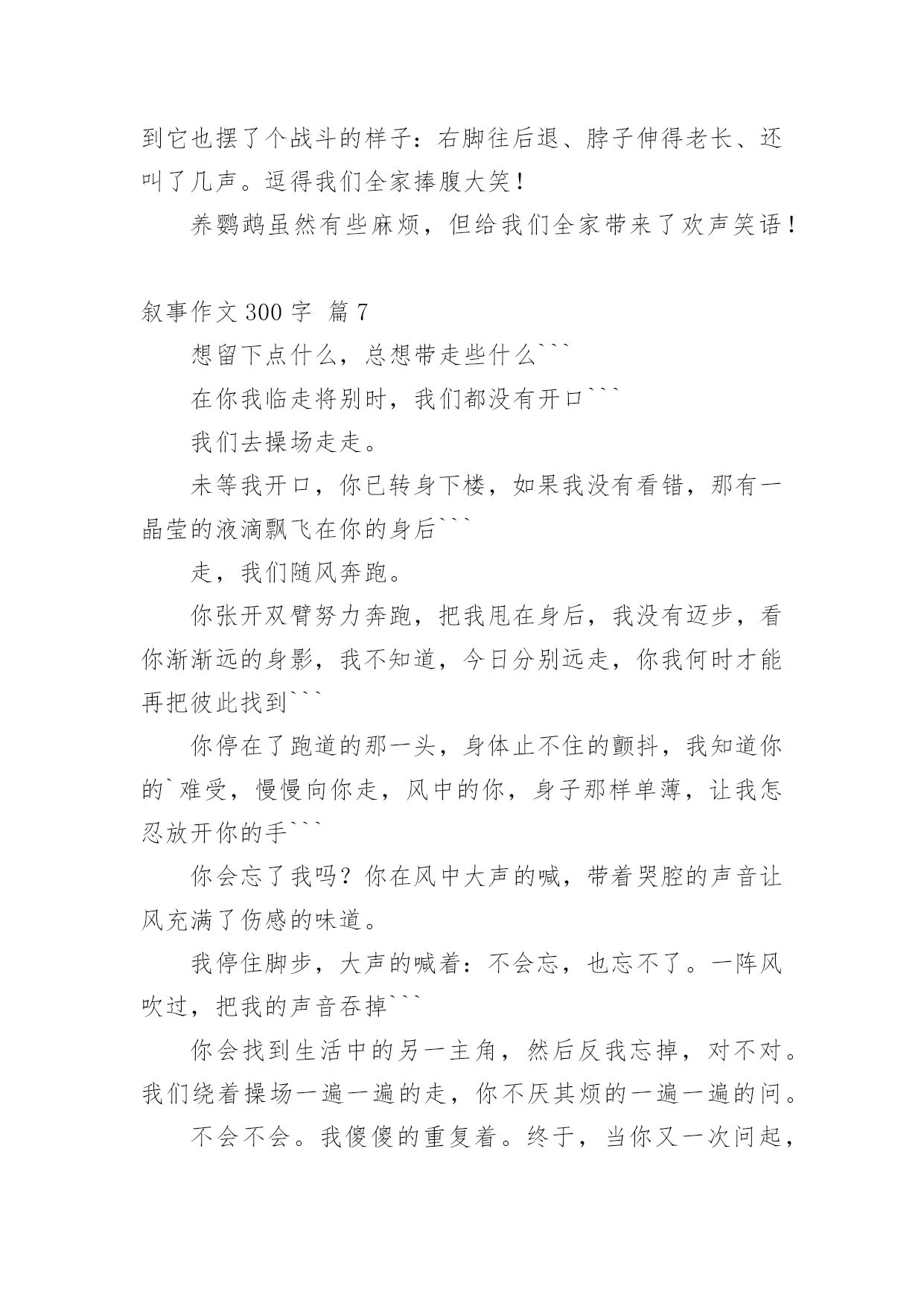 到它也摆了个战斗的样子：右脚往后退、脖子伸得老长、还叫了几声。逗得我们全家捧腹大笑！

养鹦鹉虽然有些麻烦，但给我们全家带来了欢声笑语！

叙事作文 300 字 篇 7

想留下点什么，总想带走些什么```

在你我临走将别时，我们都没有开口```

我们去操场走走。

未等我开口，你已转身下楼，如果我没有看错，那有一晶莹的液滴飘飞在你的身后```

走，我们随风奔跑。

你张开双臂努力奔跑，把我甩在身后，我没有迈步，看你渐渐远的身影，我不知道，今日分别远走，你我何时才能再把彼此找到```

你停在了跑道的那一头，身体止不住的颤抖，我知道你的`难受，慢慢向你走，风中的你，身子那样单薄，让我怎忍放开你的手```

你会忘了我吗？你在风中大声的喊，带着哭腔的声音让风充满了伤感的味道。

我停住脚步，大声的喊着：不会忘，也忘不了。一阵风吹过，把我的声音吞掉```

你会找到生活中的另一主角，然后反我忘掉，对不对。我们绕着操场一遍一遍的走，你不厌其烦的一遍一遍的问。

不会不会。我傻傻的重复着。终于，当你又一次问起，